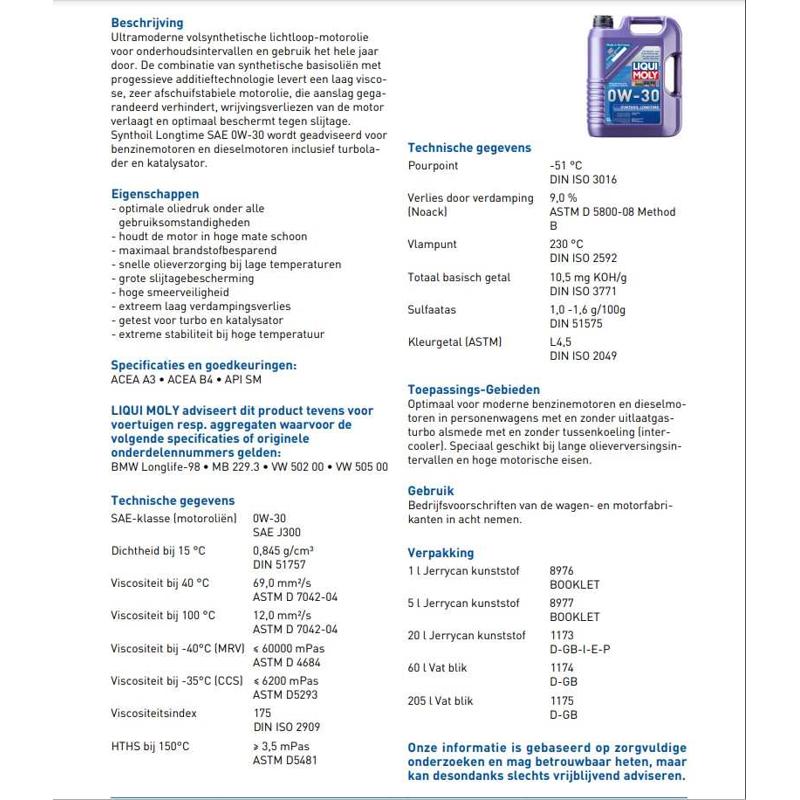 **Beschrijving**
Ultramoderne volsynthetische lichtloop-motorolie voor onderhoudsintervallen en gebruik het hele jaar door. De combinatie van synthetische basisoliën met progessieve additieftechnologie levert een laag viscose, zeer afschuifstabiele motorolie, die aanslag gegarandeerd verhindert, wrijvingsverliezen van de motor verlaagt en optimaal beschermt tegen slijtage. Synthoil Longtime SAE 0W-30 wordt geadviseerd voor benzinemotoren en dieselmotoren inclusief turbolader en katalysator.

**Eigenschappen**
- optimale oliedruk onder alle gebruiksomstandigheden
- houdt de motor in hoge mate schoon
- maximaal brandstofbesparend
- snelle olieverzorging bij lage temperaturen
- grote slijtagebescherming
- hoge smeerveiligheid
- extreem laag verdampingsverlies
- getest voor turbo en katalysator
- extreme stabiliteit bij hoge temperatuur

**Specificaties en goedkeuringen:**
ACEA A3 • ACEA B4 • API SM

**LIQUI MOLY adviseert dit product tevens voor voertuigen resp. aggregaten waarvoor de volgende specificaties of originele onderdelennummers gelden:**
BMW Longlife-98 • MB 229.3 • VW 502 00 • VW 505 00

**Technische gegevens**

| | |
|---|---|
| SAE-klasse (motoroliën) | 0W-30 SAE J300 |
| Dichtheid bij 15 °C | 0,845 g/cm³ DIN 51757 |
| Viscositeit bij 40 °C | 69,0 mm²/s ASTM D 7042-04 |
| Viscositeit bij 100 °C | 12,0 mm²/s ASTM D 7042-04 |
| Viscositeit bij -40°C (MRV) | ≤ 60000 mPas ASTM D 4684 |
| Viscositeit bij -35°C (CCS) | ≤ 6200 mPas ASTM D5293 |
| Viscositeitsindex | 175 DIN ISO 2909 |
| HTHS bij 150°C | ≥ 3,5 mPas ASTM D5481 |

LIQUI MOLY
0W-30

**Technische gegevens**

| | |
|---|---|
| Pourpoint | -51 °C DIN ISO 3016 |
| Verlies door verdamping (Noack) | 9,0 % ASTM D 5800-08 Method B |
| Vlampunt | 230 °C DIN ISO 2592 |
| Totaal basisch getal | 10,5 mg KOH/g DIN ISO 3771 |
| Sulfaatas | 1,0 -1,6 g/100g DIN 51575 |
| Kleurgetal (ASTM) | L4,5 DIN ISO 2049 |

**Toepassings-Gebieden**
Optimaal voor moderne benzinemotoren en dieselmotoren in personenwagens met en zonder uitlaatgasturbo alsmede met en zonder tussenkoeling (intercooler). Speciaal geschikt bij lange olieverversingsintervallen en hoge motorische eisen.

**Gebruik**
Bedrijfsvoorschriften van de wagen- en motorfabrikanten in acht nemen.

**Verpakking**

| | |
|---|---|
| 1 l Jerrycan kunststof | 8976 BOOKLET |
| 5 l Jerrycan kunststof | 8977 BOOKLET |
| 20 l Jerrycan kunststof | 1173 D-GB-I-E-P |
| 60 l Vat blik | 1174 D-GB |
| 205 l Vat blik | 1175 D-GB |

**Onze informatie is gebaseerd op zorgvuldige onderzoeken en mag betrouwbaar heten, maar kan desondanks slechts vrijblijvend adviseren.**